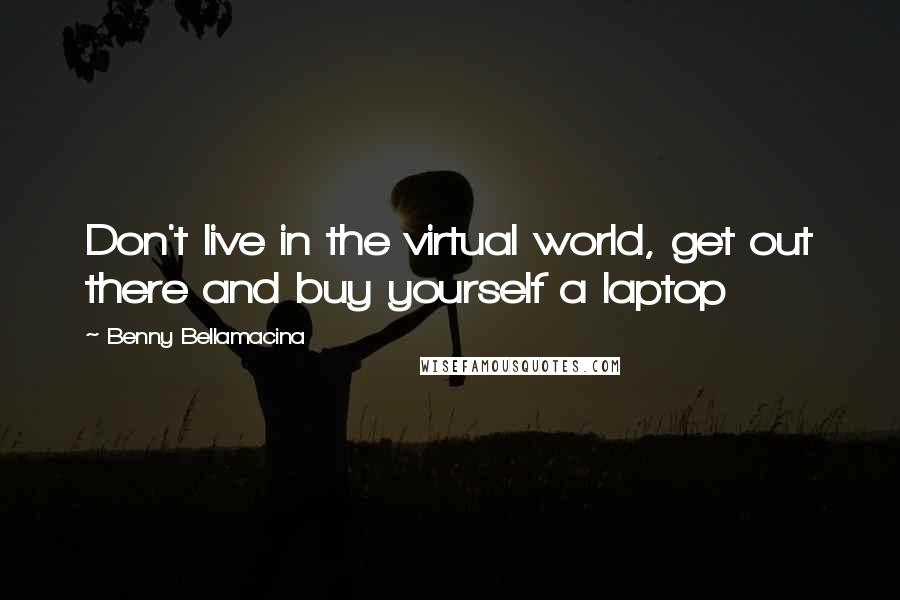 Don't live in the virtual world, get out there and buy yourself a laptop

~ Benny Bellamacina

WISEFAMOUSQUOTES.COM